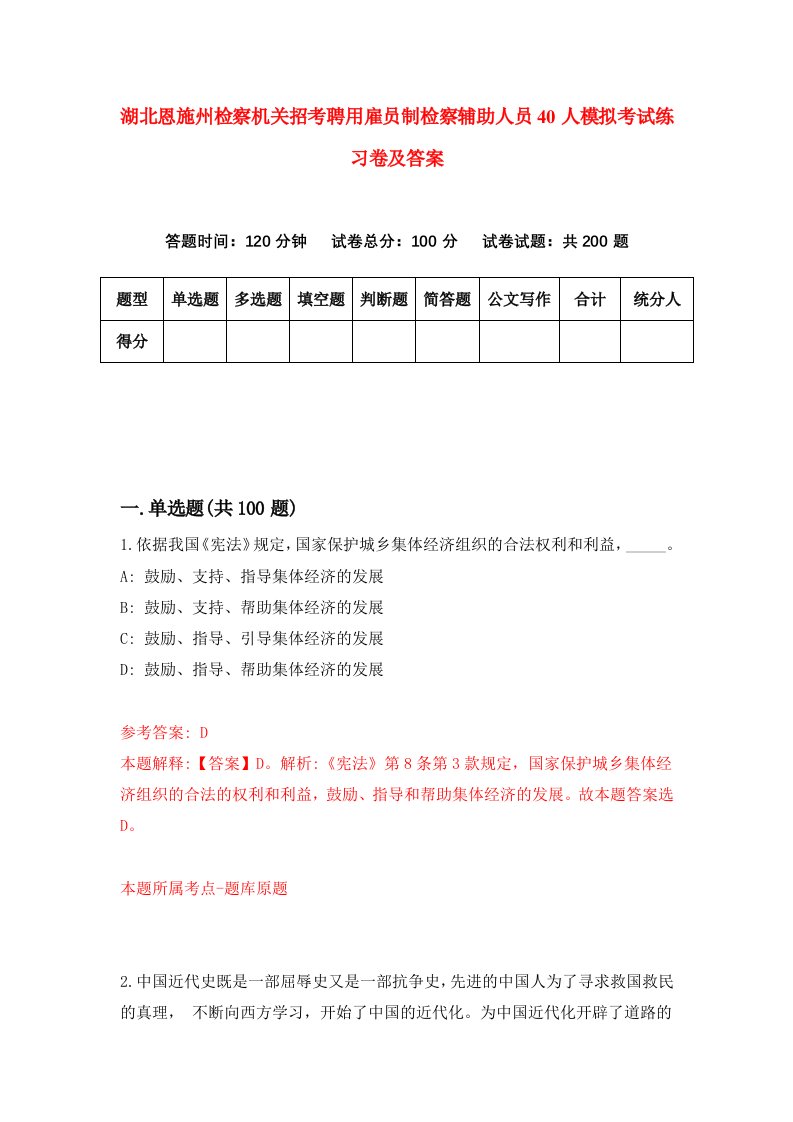 湖北恩施州检察机关招考聘用雇员制检察辅助人员40人模拟考试练习卷及答案

答题时间：120分钟　试卷总分：100分　试卷试题：共200题

| 题型 | 单选题 | 多选题 | 填空题 | 判断题 | 简答题 | 公文写作 | 合计 | 统分人 |
|---|---|---|---|---|---|---|---|---|
| 得分 | | | | | | | | |

一.单选题(共100题)

1.依据我国《宪法》规定，国家保护城乡集体经济组织的合法权利和利益，_____。
A: 鼓励、支持、指导集体经济的发展
B: 鼓励、支持、帮助集体经济的发展
C: 鼓励、指导、引导集体经济的发展
D: 鼓励、指导、帮助集体经济的发展

参考答案: D
本题解释:【答案】D。解析:《宪法》第8条第3款规定，国家保护城乡集体经济组织的合法的权利和利益，鼓励、指导和帮助集体经济的发展。故本题答案选D。

本题所属考点-题库原题

2.中国近代史既是一部屈辱史又是一部抗争史，先进的中国人为了寻求救国救民的真理， 不断向西方学习，开始了中国的近代化。为中国近代化开辟了道路的